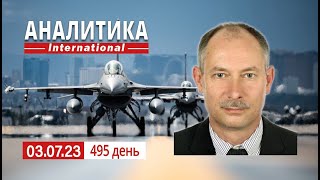 АНАЛИТИКА
International

03.07.23 495 день